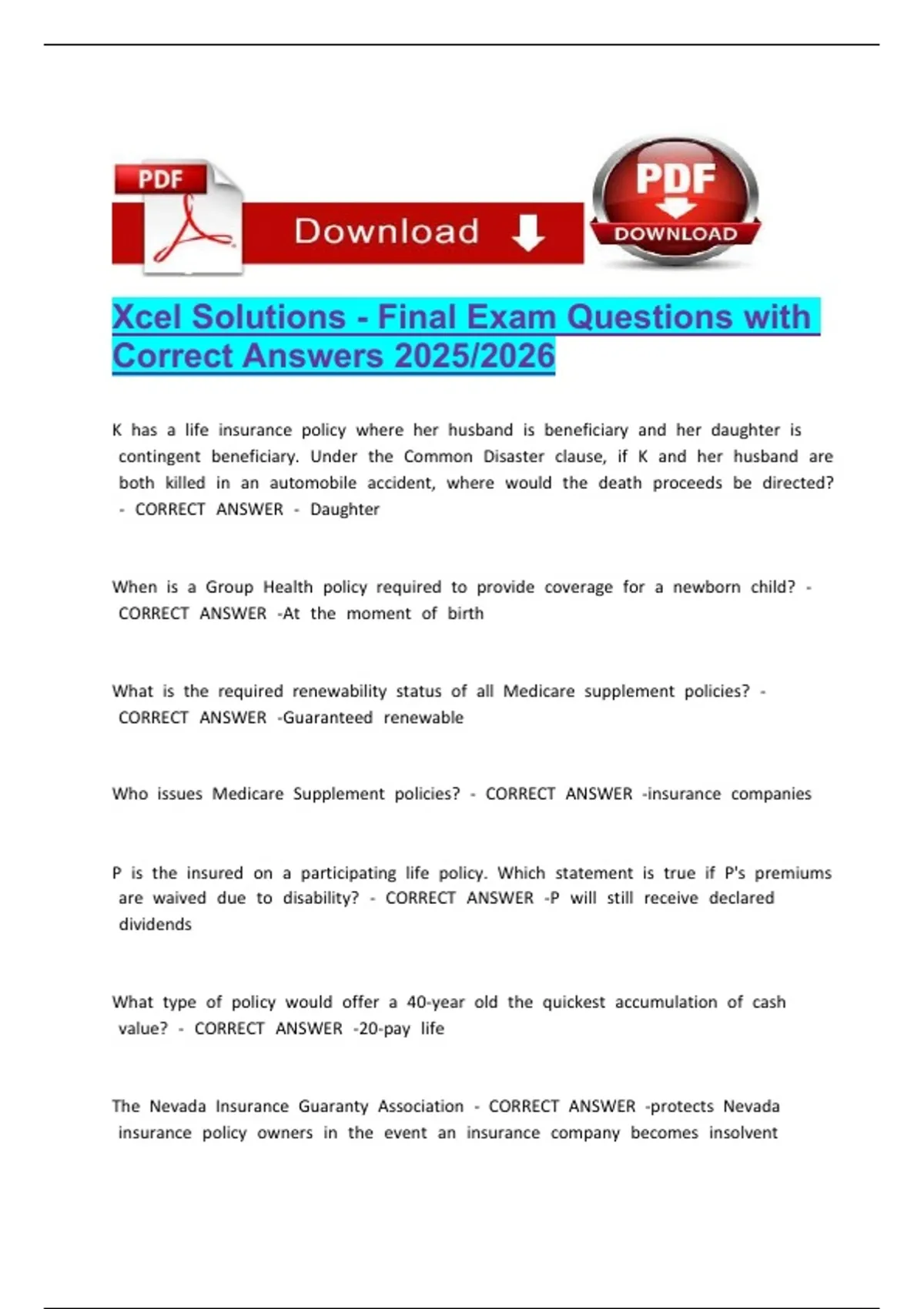 PDF

Download

PDF
DOWNLOAD

Xcel Solutions - Final Exam Questions with Correct Answers 2025/2026

K has a life insurance policy where her husband is beneficiary and her daughter is contingent beneficiary. Under the Common Disaster clause, if K and her husband are both killed in an automobile accident, where would the death proceeds be directed? - CORRECT ANSWER - Daughter

When is a Group Health policy required to provide coverage for a newborn child? - CORRECT ANSWER -At the moment of birth

What is the required renewability status of all Medicare supplement policies? - CORRECT ANSWER -Guaranteed renewable

Who issues Medicare Supplement policies? - CORRECT ANSWER -insurance companies

P is the insured on a participating life policy. Which statement is true if P's premiums are waived due to disability? - CORRECT ANSWER -P will still receive declared dividends

What type of policy would offer a 40-year old the quickest accumulation of cash value? - CORRECT ANSWER -20-pay life

The Nevada Insurance Guaranty Association - CORRECT ANSWER -protects Nevada insurance policy owners in the event an insurance company becomes insolvent